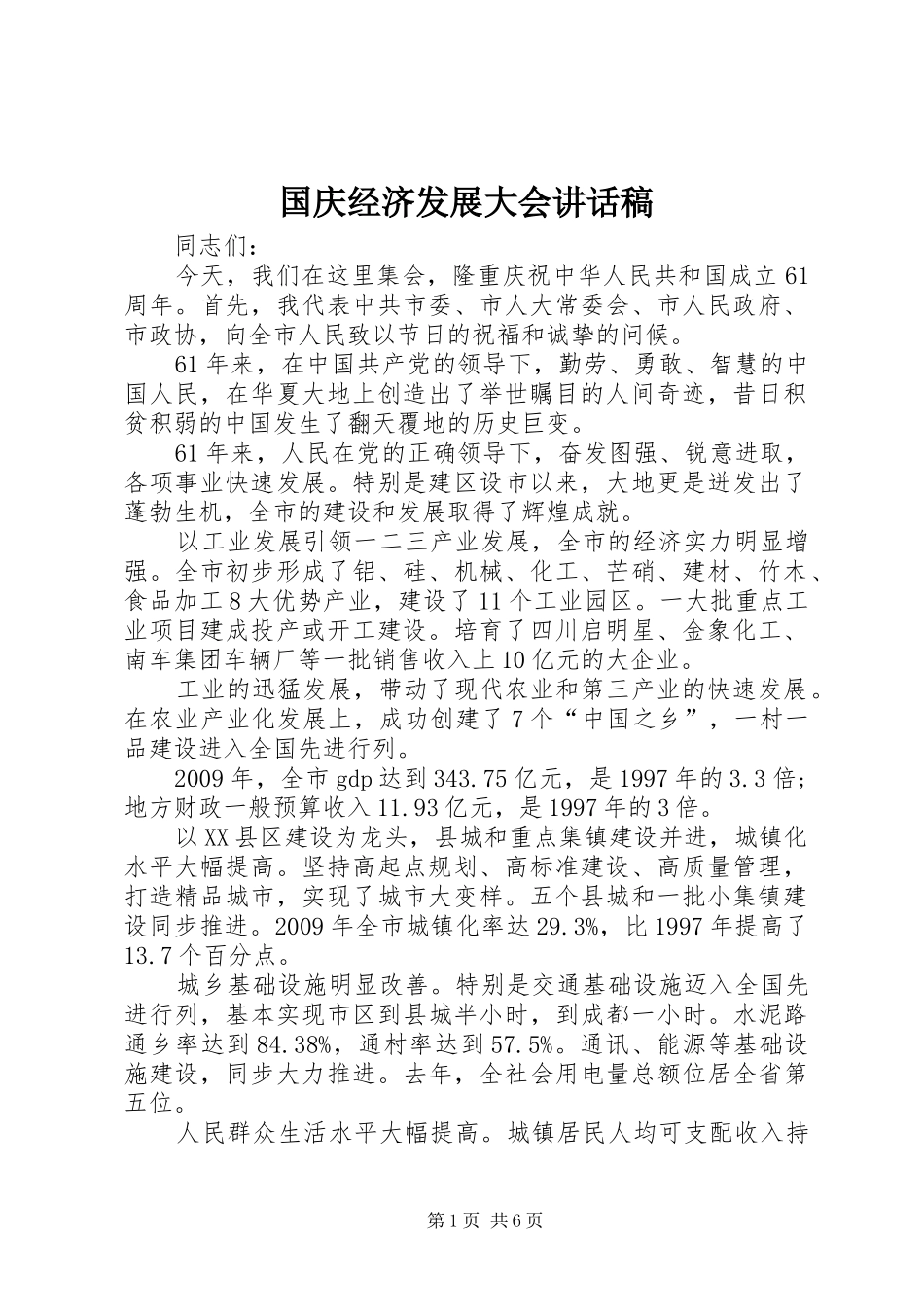 国庆经济发展大会讲话稿

同志们：

今天，我们在这里集会，隆重庆祝中华人民共和国成立61周年。首先，我代表中共市委、市人大常委会、市人民政府、市政协，向全市人民致以节日的祝福和诚挚的问候。

61年来，在中国共产党的领导下，勤劳、勇敢、智慧的中国人民，在华夏大地上创造出了举世瞩目的人间奇迹，昔日积贫积弱的中国发生了翻天覆地的历史巨变。

61年来，人民在党的正确领导下，奋发图强、锐意进取，各项事业快速发展。特别是建区设市以来，大地更是迸发出了蓬勃生机，全市的建设和发展取得了辉煌成就。

以工业发展引领一二三产业发展，全市的经济实力明显增强。全市初步形成了铝、硅、机械、化工、芒硝、建材、竹木、食品加工8大优势产业，建设了11个工业园区。一大批重点工业项目建成投产或开工建设。培育了四川启明星、金象化工、南车集团车辆厂等一批销售收入上10亿元的大企业。

工业的迅猛发展，带动了现代农业和第三产业的快速发展。在农业产业化发展上，成功创建了7个“中国之乡”，一村一品建设进入全国先进行列。

2009年，全市gdp达到343.75亿元，是1997年的3.3倍；地方财政一般预算收入11.93亿元，是1997年的3倍。

以XX县区建设为龙头，县城和重点集镇建设并进，城镇化水平大幅提高。坚持高起点规划、高标准建设、高质量管理，打造精品城市，实现了城市大变样。五个县城和一批小集镇建设同步推进。2009年全市城镇化率达29.3%，比1997年提高了13.7个百分点。

城乡基础设施明显改善。特别是交通基础设施迈入全国先进行列，基本实现市区到县城半小时，到成都一小时。水泥路通乡率达到84.38%，通村率达到57.5%。通讯、能源等基础设施建设，同步大力推进。去年，全社会用电量总额位居全省第五位。

人民群众生活水平大幅提高。城镇居民人均可支配收入持

第1页 共6页